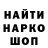 НАЙТИ
НАРКО
ШОП